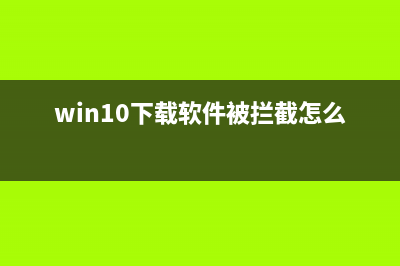 win10下载软件被拦截怎么